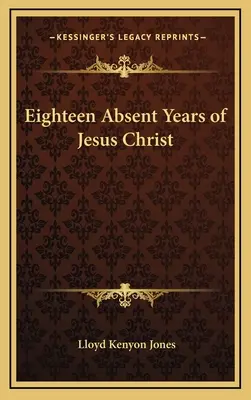 —KESSINGER'S LEGACY REPRINTS—

Eighteen Absent Years of Jesus Christ

Lloyd Kenyon Jones